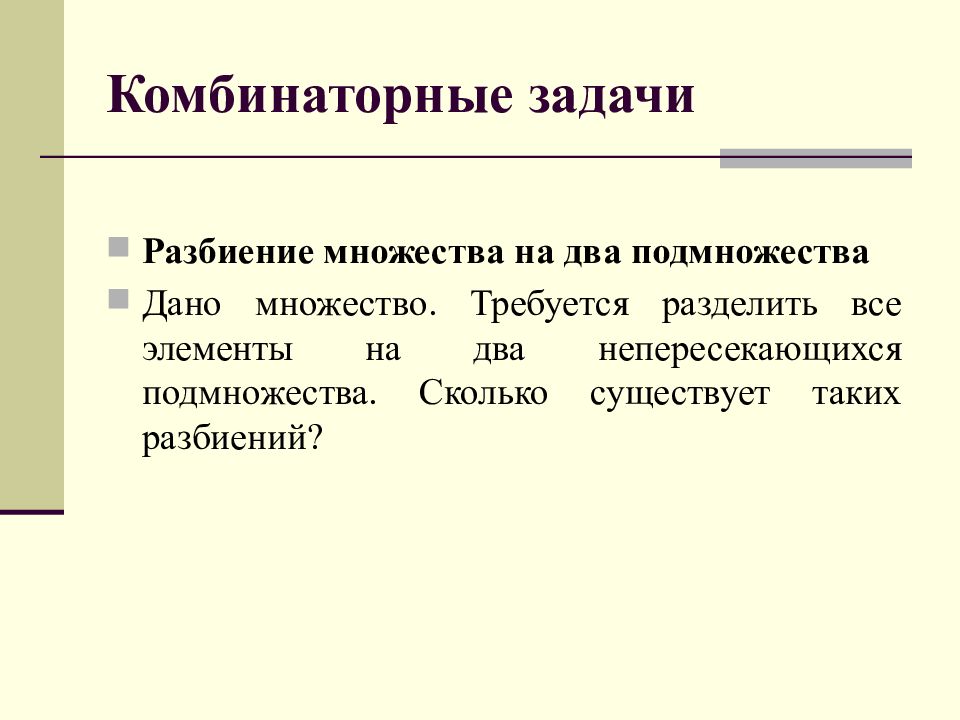 Комбинаторные задачи

Разбиение множества на два подмножества

Дано множество. Требуется разделить все элементы на два непересекающихся подмножества. Сколько существует таких разбиений?